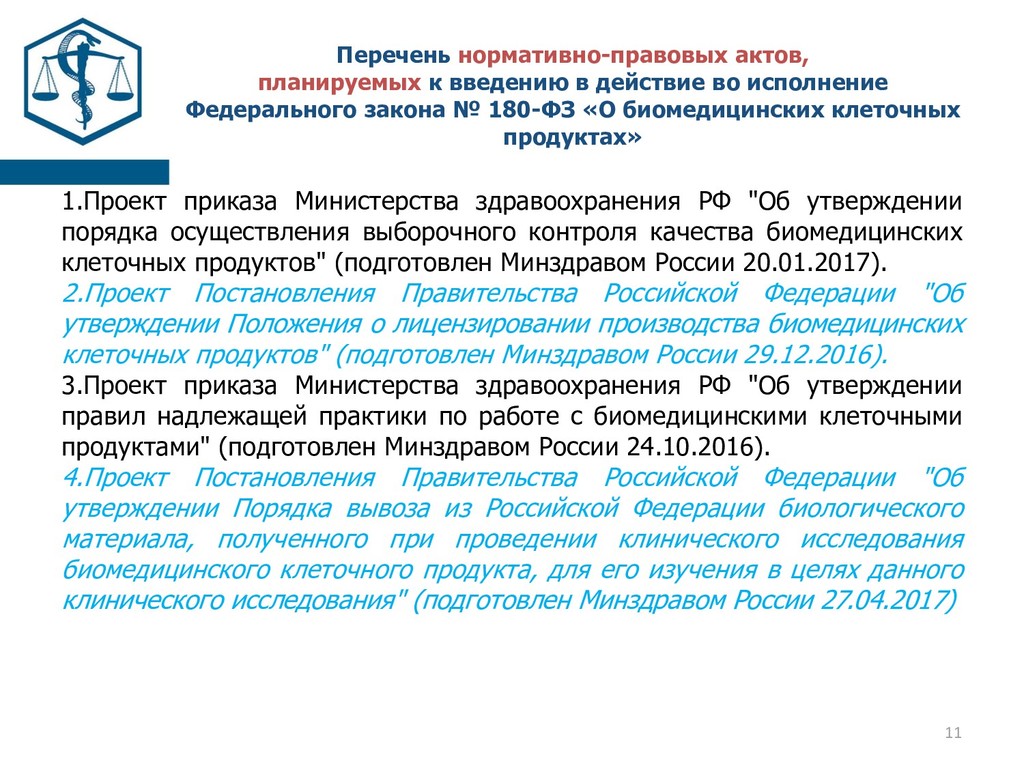 Перечень нормативно-правовых актов, планируемых к введению в действие во исполнение Федерального закона № 180-ФЗ «О биомедицинских клеточных продуктах»

1.Проект приказа Министерства здравоохранения РФ "Об утверждении порядка осуществления выборочного контроля качества биомедицинских клеточных продуктов" (подготовлен Минздравом России 20.01.2017).
2.Проект Постановления Правительства Российской Федерации "Об утверждении Положения о лицензировании производства биомедицинских клеточных продуктов" (подготовлен Минздравом России 29.12.2016).
3.Проект приказа Министерства здравоохранения РФ "Об утверждении правил надлежащей практики по работе с биомедицинскими клеточными продуктами" (подготовлен Минздравом России 24.10.2016).
4.Проект Постановления Правительства Российской Федерации "Об утверждении Порядка вывоза из Российской Федерации биологического материала, полученного при проведении клинического исследования биомедицинского клеточного продукта, для его изучения в целях данного клинического исследования" (подготовлен Минздравом России 27.04.2017)

11